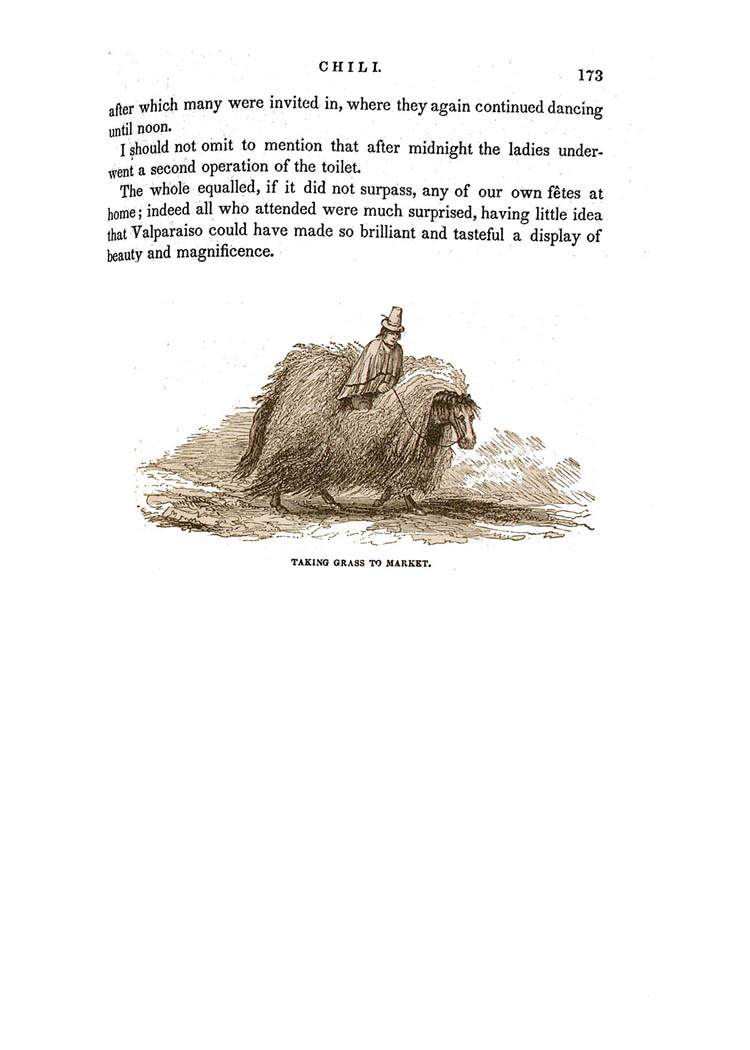 CHILI.

173

after which many were invited in, where they again continued dancing until noon.

I should not omit to mention that after midnight the ladies underwent a second operation of the toilet.

The whole equalled, if it did not surpass, any of our own fêtes at home; indeed all who attended were much surprised, having little idea that Valparaiso could have made so brilliant and tasteful a display of beauty and magnificence.

TAKING GRASS TO MARKET.